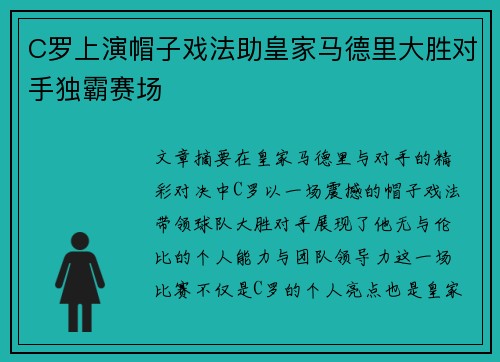 C罗上演帽子戏法助皇家马德里大胜对手独霸赛场

文章摘要在皇家马德里与对手的精彩对决中C罗以一场震撼的帽子戏法带领球队大胜对手展现了他无与伦比的个人能力与团队领导力这一场比赛不仅是C罗的个人亮点也是皇家